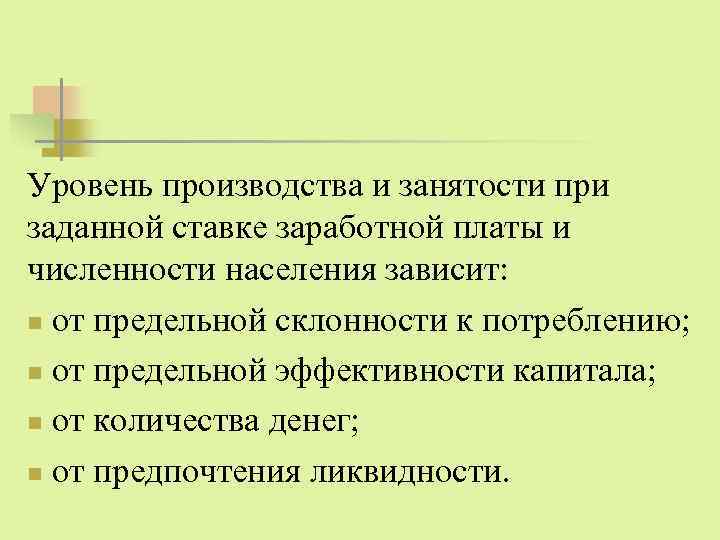 Уровень производства и занятости при заданной ставке заработной платы и численности населения зависит:

• от предельной склонности к потреблению;
• от предельной эффективности капитала;
• от количества денег;
• от предпочтения ликвидности.